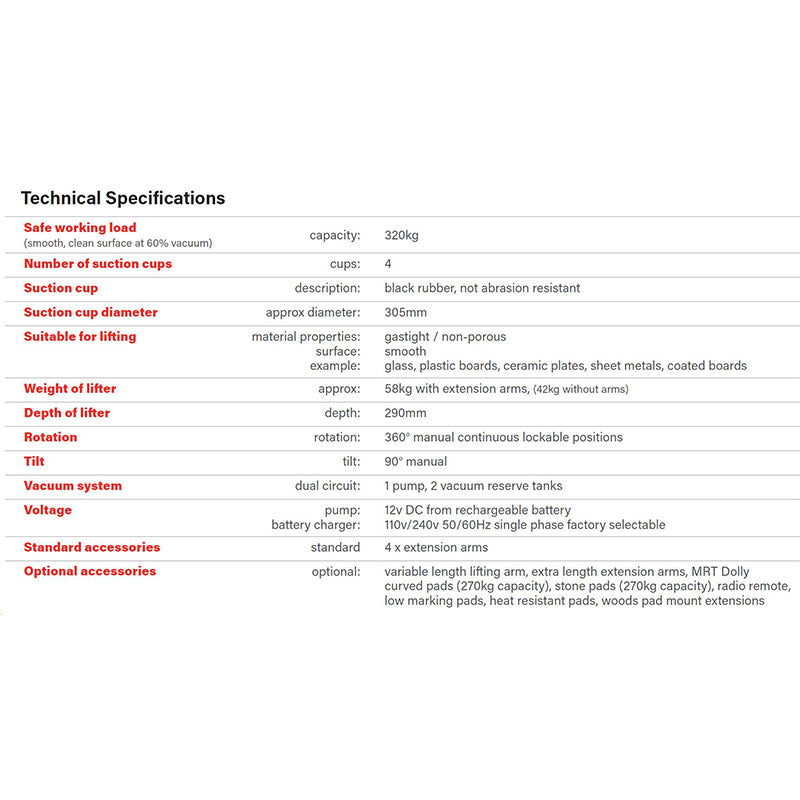 Technical Specifications

| | | |
|---|---|---|
| Safe working load (smooth, clean surface at 60% vacuum) | capacity: | 320kg |
| Number of suction cups | cups: | 4 |
| Suction cup | description: | black rubber, not abrasion resistant |
| Suction cup diameter | approx diameter: | 305mm |
| Suitable for lifting | material properties: surface: example: | gastight / non-porous smooth glass, plastic boards, ceramic plates, sheet metals, coated boards |
| Weight of lifter | approx: | 58kg with extension arms, (42kg without arms) |
| Depth of lifter | depth: | 290mm |
| Rotation | rotation: | 360° manual continuous lockable positions |
| Tilt | tilt: | 90° manual |
| Vacuum system | dual circuit: | 1 pump, 2 vacuum reserve tanks |
| Voltage | pump: battery charger: | 12v DC from rechargeable battery 110v/240v 50/60Hz single phase factory selectable |
| Standard accessories | standard | 4 x extension arms |
| Optional accessories | optional: | variable length lifting arm, extra length extension arms, MRT Dolly curved pads (270kg capacity), stone pads (270kg capacity), radio remote, low marking pads, heat resistant pads, woods pad mount extensions |